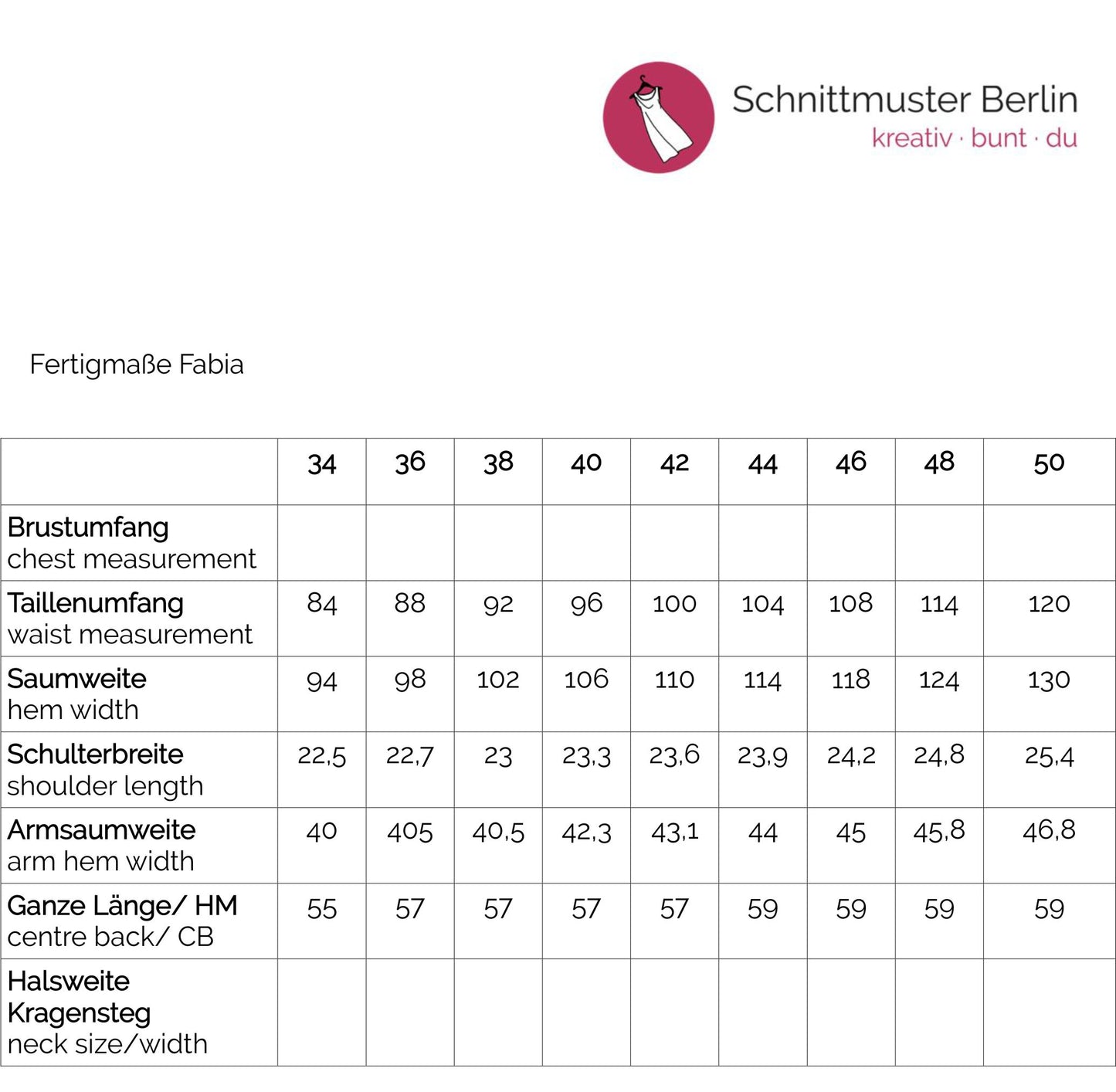 Schnittmuster Berlin
kreativ · bunt · du

Fertigmaße Fabia

|  | 34 | 36 | 38 | 40 | 42 | 44 | 46 | 48 | 50 |
|---|---|---|---|---|---|---|---|---|---|
| Brustumfang chest measurement |  |  |  |  |  |  |  |  |  |
| Taillenumfang waist measurement | 84 | 88 | 92 | 96 | 100 | 104 | 108 | 114 | 120 |
| Saumweite hem width | 94 | 98 | 102 | 106 | 110 | 114 | 118 | 124 | 130 |
| Schulterbreite shoulder length | 22,5 | 22,7 | 23 | 23,3 | 23,6 | 23,9 | 24,2 | 24,8 | 25,4 |
| Armsaumweite arm hem width | 40 | 405 | 40,5 | 42,3 | 43,1 | 44 | 45 | 45,8 | 46,8 |
| Ganze Länge/ HM centre back/ CB | 55 | 57 | 57 | 57 | 57 | 59 | 59 | 59 | 59 |
| Halsweite Kragensteg neck size/width |  |  |  |  |  |  |  |  |  |